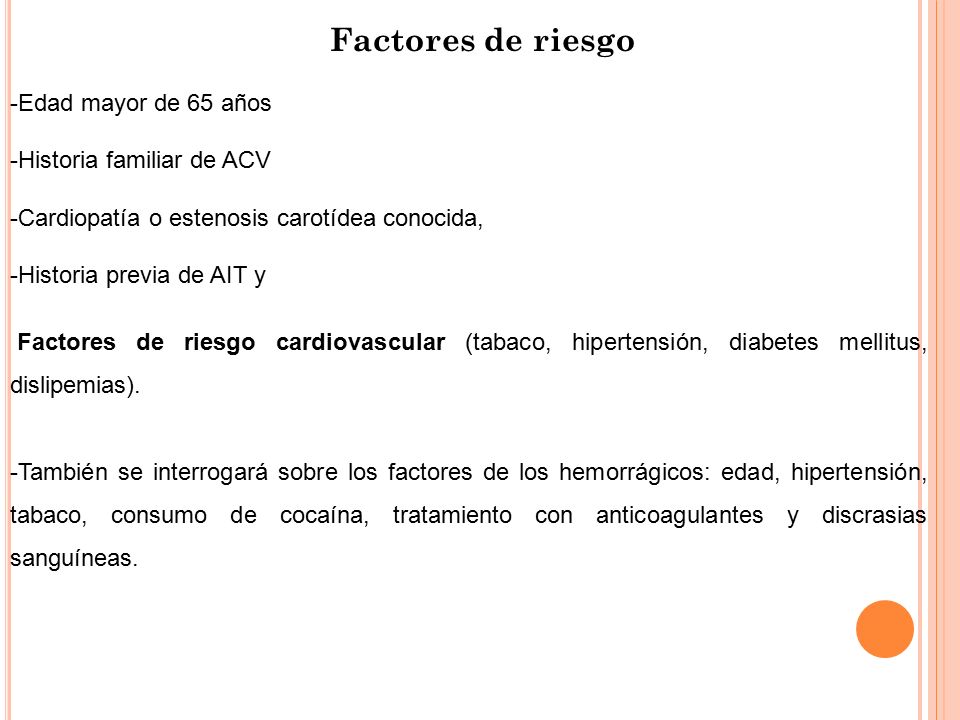 Factores de riesgo

-Edad mayor de 65 años

-Historia familiar de ACV

-Cardiopatía o estenosis carotídea conocida,

-Historia previa de AIT y

Factores de riesgo cardiovascular (tabaco, hipertensión, diabetes mellitus, dislipemias).

-También se interrogará sobre los factores de los hemorrágicos: edad, hipertensión, tabaco, consumo de cocaína, tratamiento con anticoagulantes y discrasias sanguíneas.